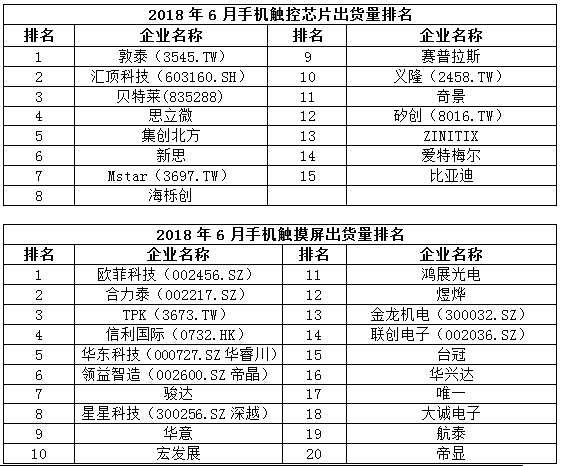 2018 年 6 月手机触控芯片出货量排名

| 排名 | 企业名称 | 排名 | 企业名称 |
|---|---|---|---|
| 1 | 敦泰（3545.TW） | 9 | 赛普拉斯 |
| 2 | 汇顶科技（603160.SH） | 10 | 义隆（2458.TW） |
| 3 | 贝特莱(835288) | 11 | 奇景 |
| 4 | 思立微 | 12 | 矽创（8016.TW） |
| 5 | 集创北方 | 13 | ZINITIX |
| 6 | 新思 | 14 | 爱特梅尔 |
| 7 | Mstar（3697.TW） | 15 | 比亚迪 |
| 8 | 海栎创 | | |

2018 年 6 月手机触摸屏出货量排名

| 排名 | 企业名称 | 排名 | 企业名称 |
|---|---|---|---|
| 1 | 欧菲科技（002456.SZ） | 11 | 鸿展光电 |
| 2 | 合力泰（002217.SZ） | 12 | 煜烨 |
| 3 | TPK（3673.TW） | 13 | 金龙机电（300032.SZ） |
| 4 | 信利国际（0732.HK） | 14 | 联创电子（002036.SZ） |
| 5 | 华东科技（000727.SZ 华睿川） | 15 | 台冠 |
| 6 | 领益智造（002600.SZ 帝晶） | 16 | 华兴达 |
| 7 | 骏达 | 17 | 唯一 |
| 8 | 星星科技（300256.SZ 深越） | 18 | 大诚电子 |
| 9 | 华意 | 19 | 航泰 |
| 10 | 宏发展 | 20 | 帝显 |